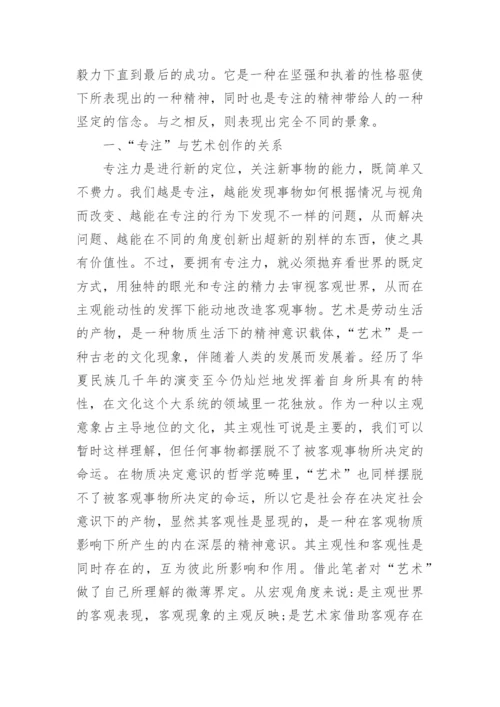 毅力下直到最后的成功。它是一种在坚强和执着的性格驱使下所表现出的一种精神，同时也是专注的精神带给人的一种坚定的信念。与之相反，则表现出完全不同的景象。

一、“专注”与艺术创作的关系

专注力是进行新的定位，关注新事物的能力，既简单又不费力。我们越是专注，越能发现事物如何根据情况与视角而改变、越能在专注的行为下发现不一样的问题，从而解决问题、越能在不同的角度创新出超新的别样的东西，使之具有价值性。不过，要拥有专注力，就必须抛弃看世界的既定方式，用独特的眼光和专注的精力去审视客观世界，从而在主观能动性的发挥下能动地改造客观事物。艺术是劳动生活的产物，是一种物质生活下的精神意识载体，“艺术”是一种古老的文化现象，伴随着人类的发展而发展着。经历了华夏民族几千年的演变至今仍灿烂地发挥着自身所具有的特性，在文化这个大系统的领域里一花独放。作为一种以主观意象占主导地位的文化，其主观性可说是主要的，我们可以暂时这样理解，但任何事物都摆脱不了被客观事物所决定的命运。在物质决定意识的哲学范畴里，“艺术”也同样摆脱不了被客观事物所决定的命运，所以它是社会存在决定社会意识下的产物，显然其客观性是显现的，是一种在客观物质影响下所产生的内在深层的精神意识。其主观性和客观性是同时存在的，互为彼此所影响和作用。借此笔者对“艺术”做了自己所理解的微薄界定。从宏观角度来说：是主观世界的客观表现，客观现象的主观反映；是艺术家借助客观存在